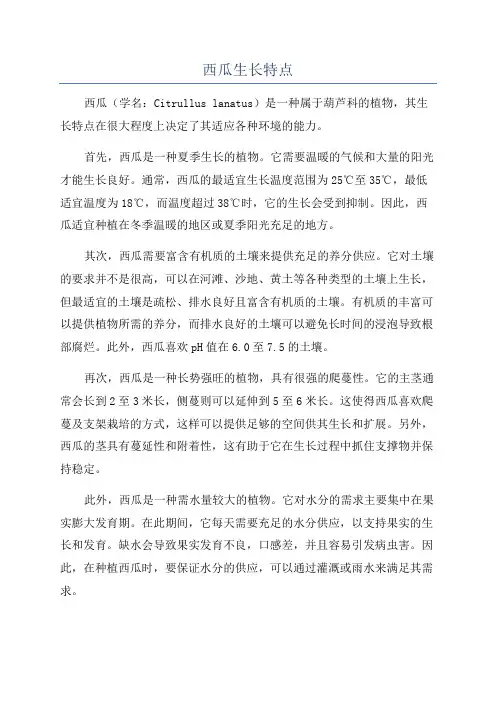 西瓜生长特点

西瓜（学名：Citrullus lanatus）是一种属于葫芦科的植物，其生长特点在很大程度上决定了其适应各种环境的能力。

首先，西瓜是一种夏季生长的植物。它需要温暖的气候和大量的阳光才能生长良好。通常，西瓜的最适宜生长温度范围为25℃至35℃，最低适宜温度为18℃，而温度超过38℃时，它的生长会受到抑制。因此，西瓜适宜种植在冬季温暖的地区或夏季阳光充足的地方。

其次，西瓜需要富含有机质的土壤来提供充足的养分供应。它对土壤的要求并不是很高，可以在河滩、沙地、黄土等各种类型的土壤上生长，但最适宜的土壤是疏松、排水良好且富含有机质的土壤。有机质的丰富可以提供植物所需的养分，而排水良好的土壤可以避免长时间的浸泡导致根部腐烂。此外，西瓜喜欢pH值在6.0至7.5的土壤。

再次，西瓜是一种长势强旺的植物，具有很强的爬蔓性。它的主茎通常会长到2至3米长，侧蔓则可以延伸到5至6米长。这使得西瓜喜欢爬蔓及支架栽培的方式，这样可以提供足够的空间供其生长和扩展。另外，西瓜的茎具有蔓延性和附着性，这有助于它在生长过程中抓住支撑物并保持稳定。

此外，西瓜是一种需水量较大的植物。它对水分的需求主要集中在果实膨大发育期。在此期间，它每天需要充足的水分供应，以支持果实的生长和发育。缺水会导致果实发育不良，口感差，并且容易引发病虫害。因此，在种植西瓜时，要保证水分的供应，可以通过灌溉或雨水来满足其需求。